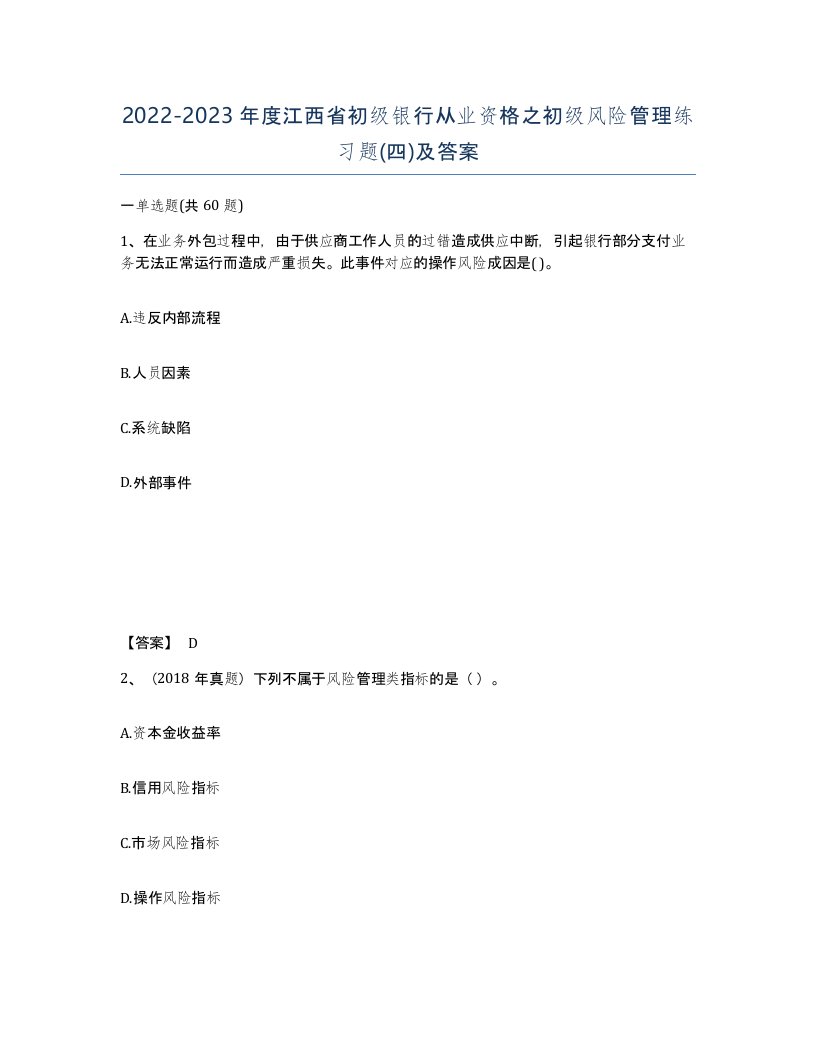 2022-2023年度江西省初级银行从业资格之初级风险管理练习题(四)及答案

一单选题(共60题)

1、在业务外包过程中，由于供应商工作人员的过错造成供应中断，引起银行部分支付业务无法正常运行而造成严重损失。此事件对应的操作风险成因是( )。

A.违反内部流程

B.人员因素

C.系统缺陷

D.外部事件

【答案】 D

2、（2018年真题）下列不属于风险管理类指标的是（ ）。

A.资本金收益率

B.信用风险指标

C.市场风险指标

D.操作风险指标